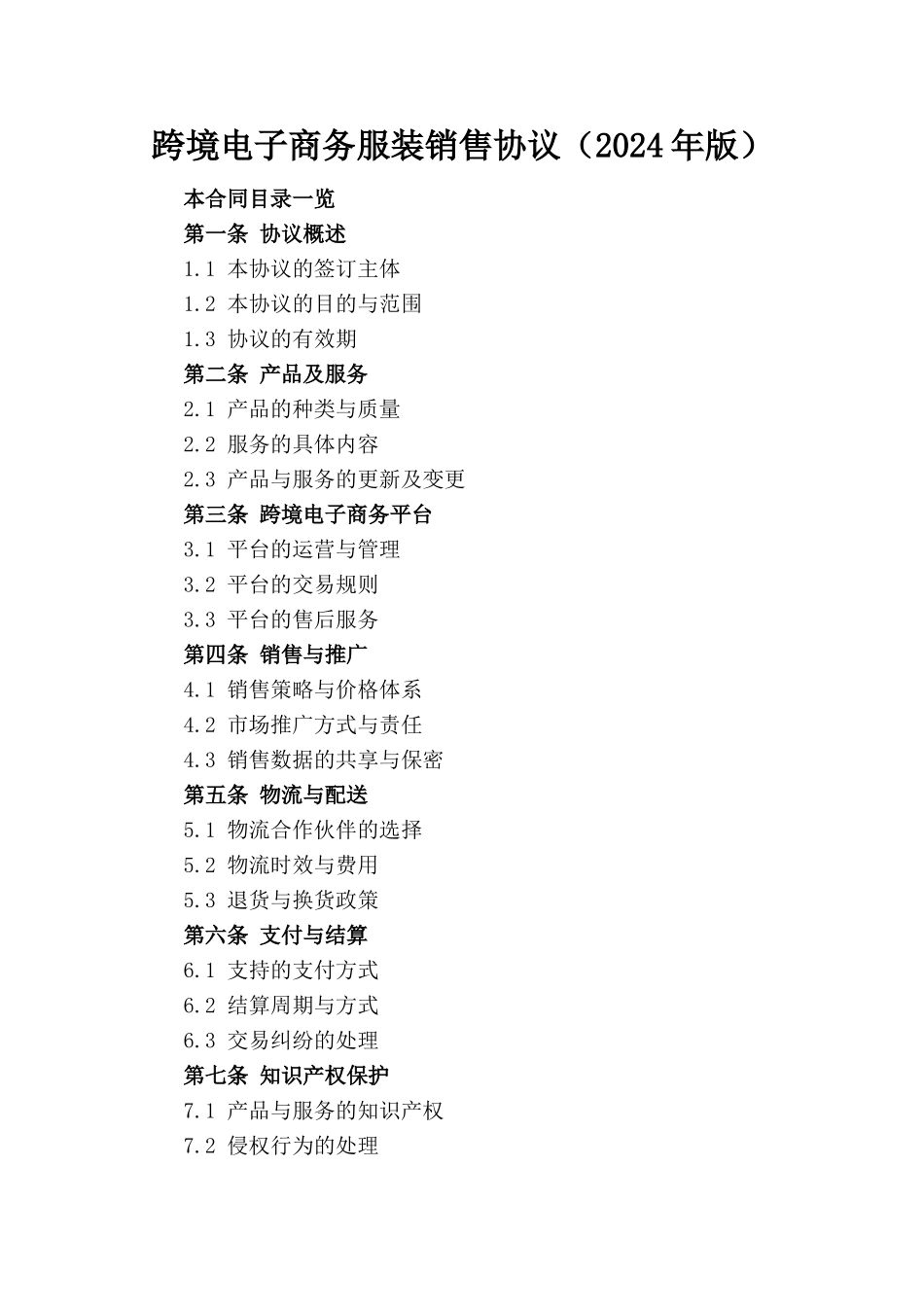 跨境电子商务服装销售协议（2024年版）

本合同目录一览
第一条 协议概述
1.1 本协议的签订主体
1.2 本协议的目的与范围
1.3 协议的有效期
第二条 产品及服务
2.1 产品的种类与质量
2.2 服务的具体内容
2.3 产品与服务的更新及变更
第三条 跨境电子商务平台
3.1 平台的运营与管理
3.2 平台的交易规则
3.3 平台的售后服务
第四条 销售与推广
4.1 销售策略与价格体系
4.2 市场推广方式与责任
4.3 销售数据的共享与保密
第五条 物流与配送
5.1 物流合作伙伴的选择
5.2 物流时效与费用
5.3 退货与换货政策
第六条 支付与结算
6.1 支持的支付方式
6.2 结算周期与方式
6.3 交易纠纷的处理
第七条 知识产权保护
7.1 产品与服务的知识产权
7.2 侵权行为的处理